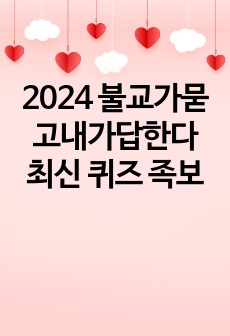 2024 불교가묻고내가답한다 최신 퀴즈 족보